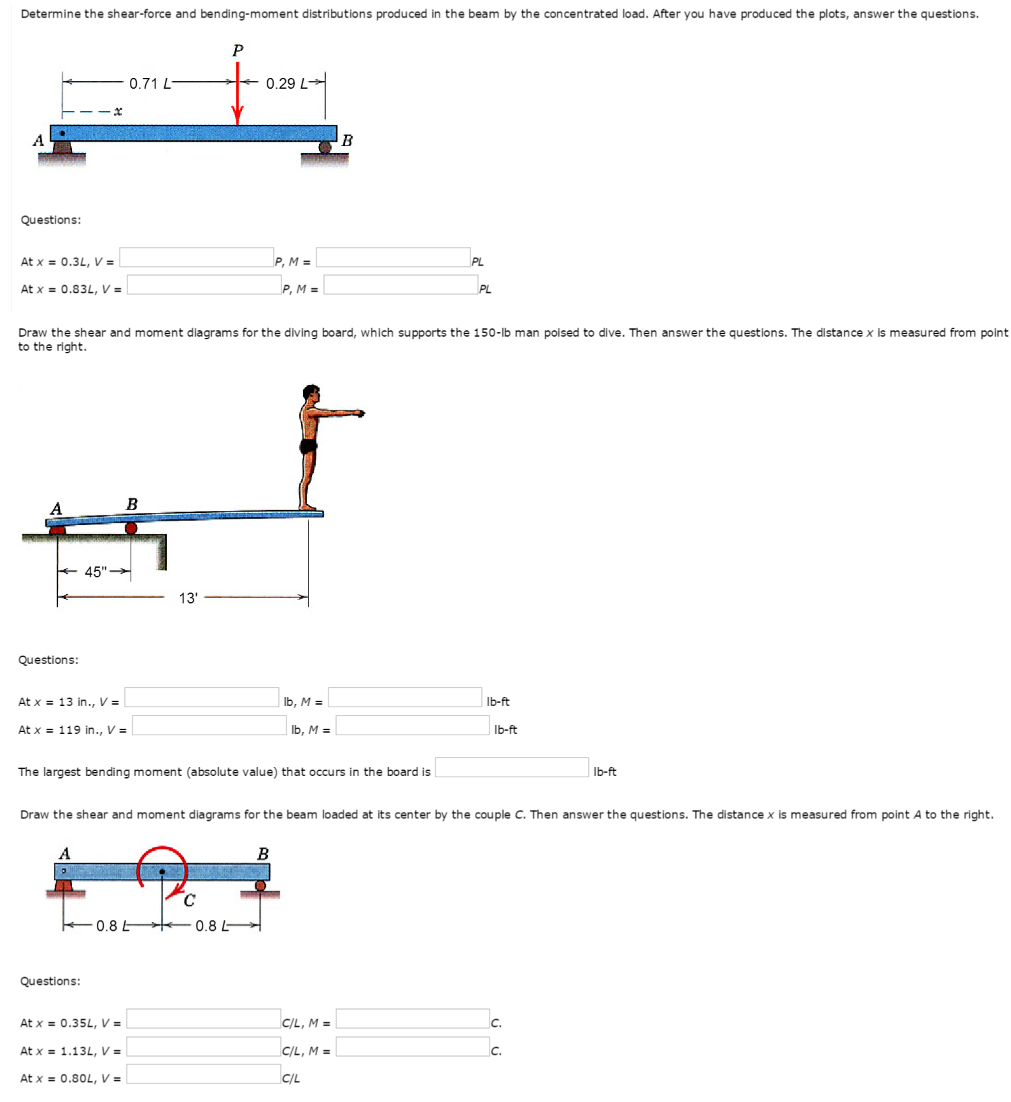 Determine the shear-force and bending-moment distributions produced in the beam by the concentrated load. After you have produced the plots, answer the questions.

P

0.71 L

0.29 L

x

A

B

Questions:

At x = 0.3L, V = P, M = PL

At x = 0.83L, V = P, M = PL

Draw the shear and moment diagrams for the diving board, which supports the 150-lb man poised to dive. Then answer the questions. The distance x is measured from point to the right.

A

B

45"

13'

Questions:

At x = 13 in., V = lb, M = lb-ft

At x = 119 in., V = lb, M = lb-ft

The largest bending moment (absolute value) that occurs in the board is lb-ft

Draw the shear and moment diagrams for the beam loaded at its center by the couple C. Then answer the questions. The distance x is measured from point A to the right.

A

B

C

0.8 L

0.8 L

Questions:

At x = 0.35L, V = C/L, M = C.

At x = 1.13L, V = C/L, M = C.

At x = 0.80L, V = C/L